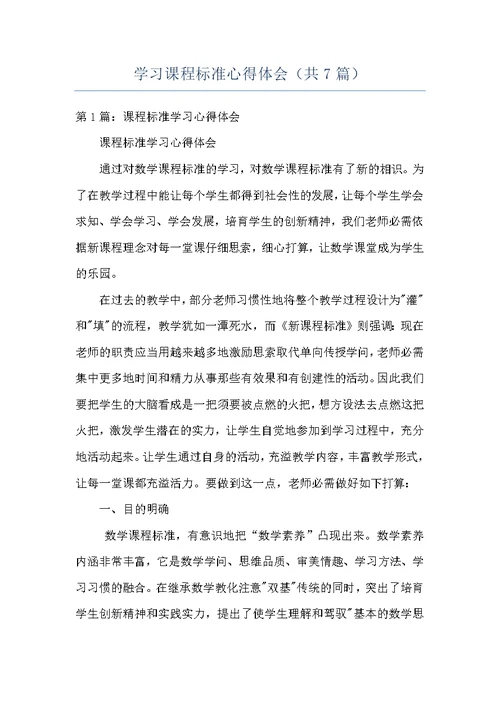 学习课程标准心得体会（共 7 篇）

第 1 篇：课程标准学习心得体会

课程标准学习心得体会

通过对数学课程标准的学习，对数学课程标准有了新的相识。为了在教学过程中能让每个学生都得到社会性的发展，让每个学生学会求知、学会学习、学会发展，培育学生的创新精神，我们老师必需依据新课程理念对每一堂课仔细思索，细心打算，让数学课堂成为学生的乐园。

在过去的教学中，部分老师习惯性地将整个教学过程设计为"灌"和"填"的流程，教学犹如一潭死水，而《新课程标准》则强调：现在老师的职责应当用越来越多地激励思索取代单向传授学问，老师必需集中更多地时间和精力从事那些有效果和有创建性的活动。因此我们要把学生的大脑看成是一把须要被点燃的火把，想方设法去点燃这把火把，激发学生潜在的实力，让学生自觉地参加到学习过程中，充分地活动起来。让学生通过自身的活动，充溢教学内容，丰富教学形式，让每一堂课都充溢活力。要做到这一点，老师必需做好如下打算：

一、目的明确

数学课程标准，有意识地把“数学素养”凸现出来。数学素养内涵非常丰富，它是数学学问、思维品质、审美情趣、学习方法、学习习惯的融合。在继承数学教化注意"双基"传统的同时，突出了培育学生创新精神和实践实力，提出了使学生理解和驾驭"基本的数学思